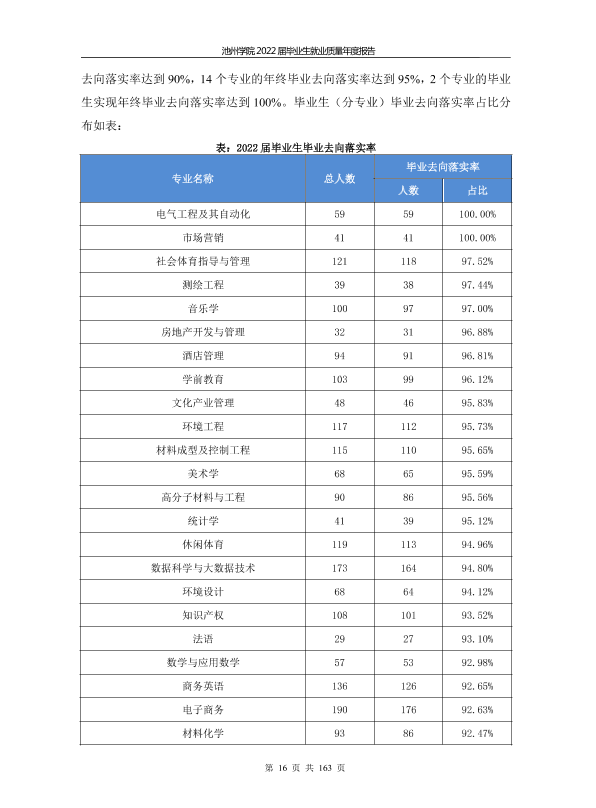 池州学院2022届毕业生就业质量年度报告

去向落实率达到90%，14个专业的年终毕业去向落实率达到95%，2个专业的毕业生实现年终毕业去向落实率达到100%。毕业生（分专业）毕业去向落实率占比分布如表：

表：2022届毕业生毕业去向落实率

| 专业名称 | 总人数 | 毕业去向落实率 | |
|---|---|---|---|
| | | 人数 | 占比 |
| 电气工程及其自动化 | 59 | 59 | 100.00% |
| 市场营销 | 41 | 41 | 100.00% |
| 社会体育指导与管理 | 121 | 118 | 97.52% |
| 测绘工程 | 39 | 38 | 97.44% |
| 音乐学 | 100 | 97 | 97.00% |
| 房地产开发与管理 | 32 | 31 | 96.88% |
| 酒店管理 | 94 | 91 | 96.81% |
| 学前教育 | 103 | 99 | 96.12% |
| 文化产业管理 | 48 | 46 | 95.83% |
| 环境工程 | 117 | 112 | 95.73% |
| 材料成型及控制工程 | 115 | 110 | 95.65% |
| 美术学 | 68 | 65 | 95.59% |
| 高分子材料与工程 | 90 | 86 | 95.56% |
| 统计学 | 41 | 39 | 95.12% |
| 休闲体育 | 119 | 113 | 94.96% |
| 数据科学与大数据技术 | 173 | 164 | 94.80% |
| 环境设计 | 68 | 64 | 94.12% |
| 知识产权 | 108 | 101 | 93.52% |
| 法语 | 29 | 27 | 93.10% |
| 数学与应用数学 | 57 | 53 | 92.98% |
| 商务英语 | 136 | 126 | 92.65% |
| 电子商务 | 190 | 176 | 92.63% |
| 材料化学 | 93 | 86 | 92.47% |

第16页 共163页